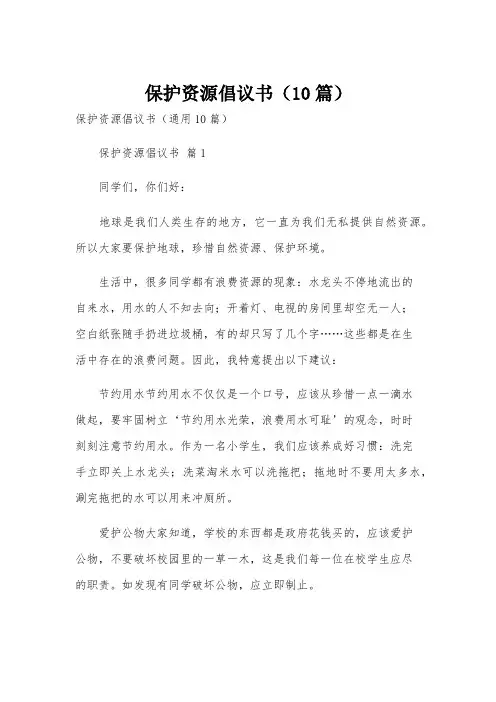 保护资源倡议书（10篇）

保护资源倡议书（通用10篇）

保护资源倡议书 篇1

同学们，你们好：

地球是我们人类生存的地方，它一直为我们无私提供自然资源。所以大家要保护地球，珍惜自然资源、保护环境。

生活中，很多同学都有浪费资源的现象：水龙头不停地流出的自来水，用水的人不知去向；开着灯、电视的房间里却空无一人；空白纸张随手扔进垃圾桶，有的却只写了几个字……这些都是在生活中存在的浪费问题。因此，我特意提出以下建议：

节约用水节约用水不仅仅是一个口号，应该从珍惜一点一滴水做起，要牢固树立‘节约用水光荣，浪费用水可耻’的观念，时时刻刻注意节约用水。作为一名小学生，我们应该养成好习惯：洗完手立即关上水龙头；洗菜淘米水可以洗拖把；拖地时不要用太多水，涮完拖把的水可以用来冲厕所。

爱护公物大家知道，学校的东西都是政府花钱买的，应该爱护公物，不要破坏校园里的一草一木，这是我们每一位在校学生应尽的职责。如发现有同学破坏公物，应立即制止。